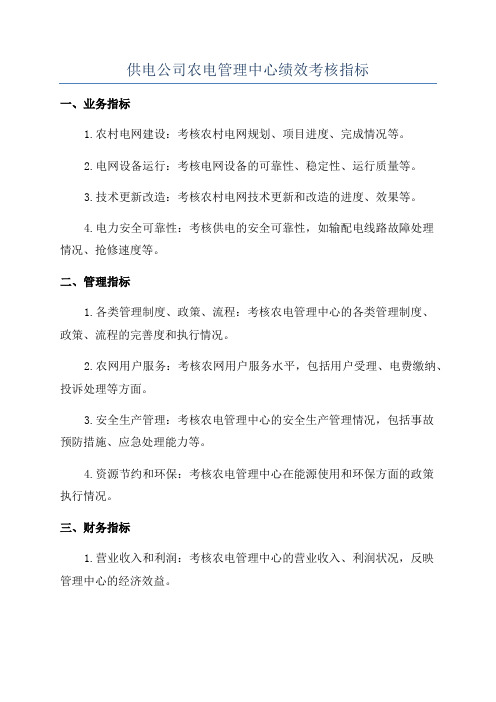 供电公司农电管理中心绩效考核指标

一、业务指标

1.农村电网建设：考核农村电网规划、项目进度、完成情况等。

2.电网设备运行：考核电网设备的可靠性、稳定性、运行质量等。

3.技术更新改造：考核农村电网技术更新和改造的进度、效果等。

4.电力安全可靠性：考核供电的安全可靠性，如输配电线路故障处理情况、抢修速度等。

二、管理指标

1.各类管理制度、政策、流程：考核农电管理中心的各类管理制度、政策、流程的完善度和执行情况。

2.农网用户服务：考核农网用户服务水平，包括用户受理、电费缴纳、投诉处理等方面。

3.安全生产管理：考核农电管理中心的安全生产管理情况，包括事故预防措施、应急处理能力等。

4.资源节约和环保：考核农电管理中心在能源使用和环保方面的政策执行情况。

三、财务指标

1.营业收入和利润：考核农电管理中心的营业收入、利润状况，反映管理中心的经济效益。